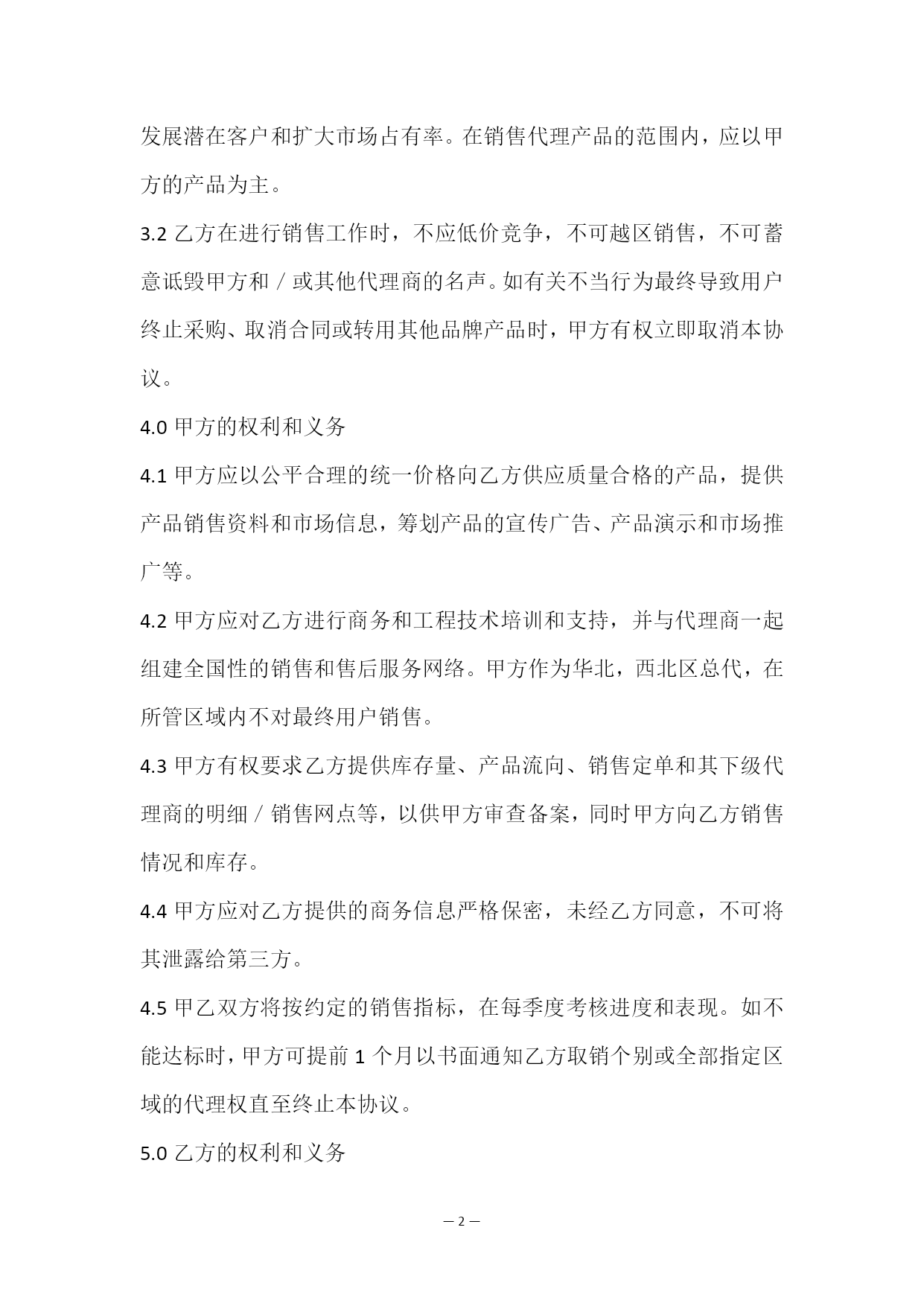 发展潜在客户和扩大市场占有率。在销售代理产品的范围内，应以甲方的产品为主。

3.2 乙方在进行销售工作时，不应低价竞争，不可越区销售，不可蓄意诋毁甲方和／或其他代理商的名声。如有关不当行为最终导致用户终止采购、取消合同或转用其他品牌产品时，甲方有权立即取消本协议。

4.0 甲方的权利和义务

4.1 甲方应以公平合理的统一价格向乙方供应质量合格的产品，提供产品销售资料和市场信息，筹划产品的宣传广告、产品演示和市场推广等。

4.2 甲方应对乙方进行商务和工程技术培训和支持，并与代理商一起组建全国性的销售和售后服务网络。甲方作为华北，西北区总代，在所管区域内不对最终用户销售。

4.3 甲方有权要求乙方提供库存量、产品流向、销售定单和其下级代理商的明细／销售网点等，以供甲方审查备案，同时甲方向乙方销售情况和库存。

4.4 甲方应对乙方提供的商务信息严格保密，未经乙方同意，不可将其泄露给第三方。

4.5 甲乙双方将按约定的销售指标，在每季度考核进度和表现。如不能达标时，甲方可提前 1 个月以书面通知乙方取销个别或全部指定区域的代理权直至终止本协议。

5.0 乙方的权利和义务

— 2 —